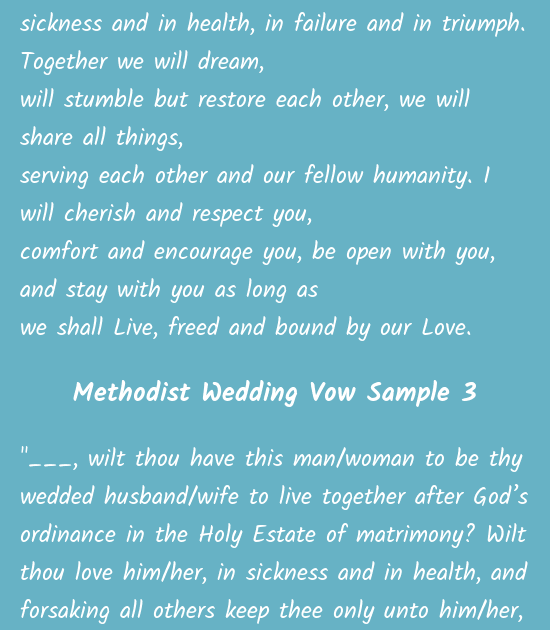 sickness and in health, in failure and in triumph. Together we will dream,
will stumble but restore each other, we will share all things,
serving each other and our fellow humanity. I will cherish and respect you,
comfort and encourage you, be open with you, and stay with you as long as
we shall Live, freed and bound by our Love.

Methodist Wedding Vow Sample 3

"___, wilt thou have this man/woman to be thy wedded husband/wife to live together after God's ordinance in the Holy Estate of matrimony? Wilt thou love him/her, in sickness and in health, and forsaking all others keep thee only unto him/her,